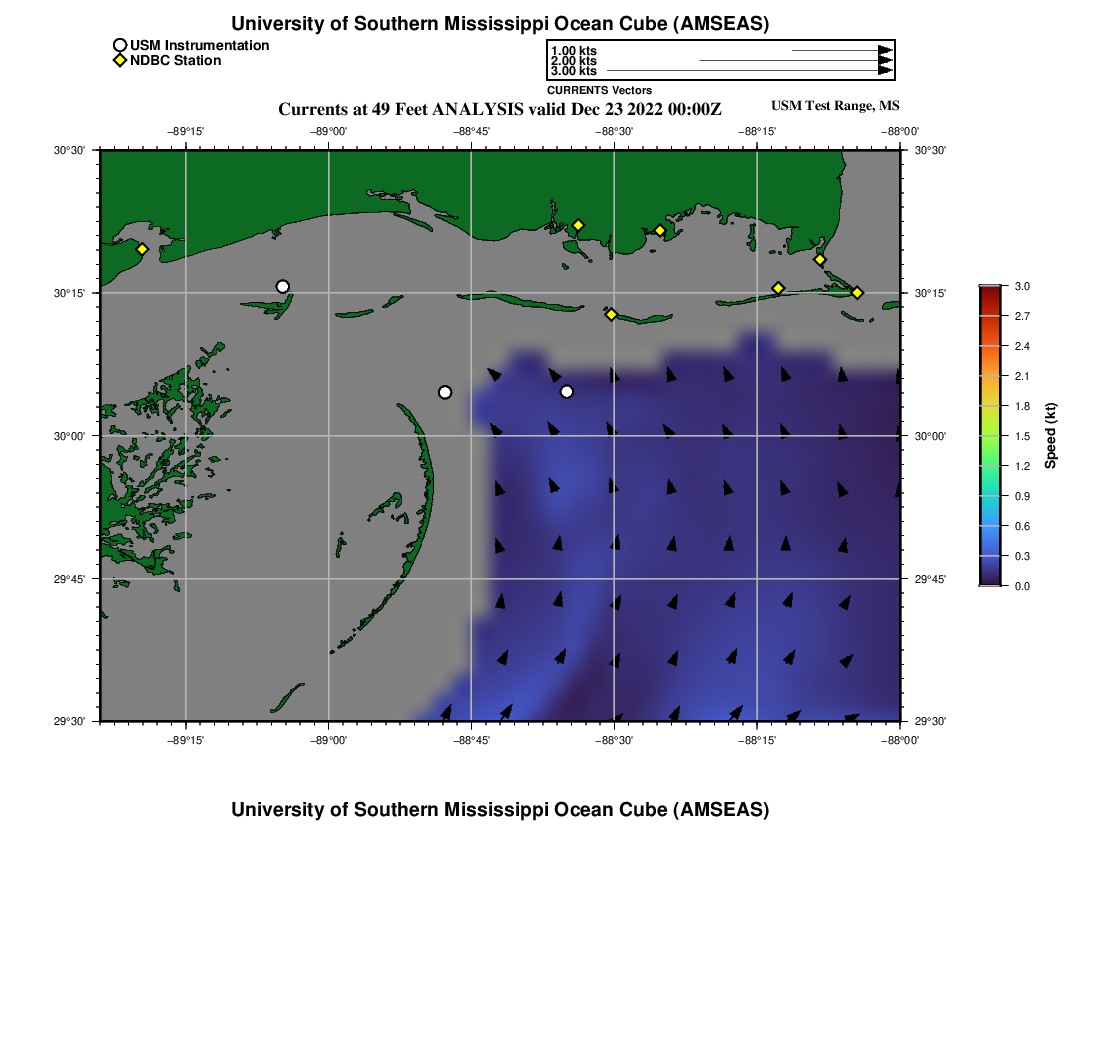 University of Southern Mississippi Ocean Cube (AMSEAS)

USM Instrumentation
NDBC Station

1.00 kts
2.00 kts
3.00 kts
CURRENTS Vectors

Currents at 49 Feet ANALYSIS valid Dec 23 2022 00:00Z

USM Test Range, MS

−89°15' −89°00' −88°45' −88°30' −88°15' −88°00'

30°30' 30°15' 30°00' 29°45' 29°30'

30°30' 30°15' 30°00' 29°45' 29°30'

−89°15' −89°00' −88°45' −88°30' −88°15' −88°00'

3.0
2.7
2.4
2.1
1.8
1.5
1.2
0.9
0.6
0.3
0.0
Speed (kt)

University of Southern Mississippi Ocean Cube (AMSEAS)